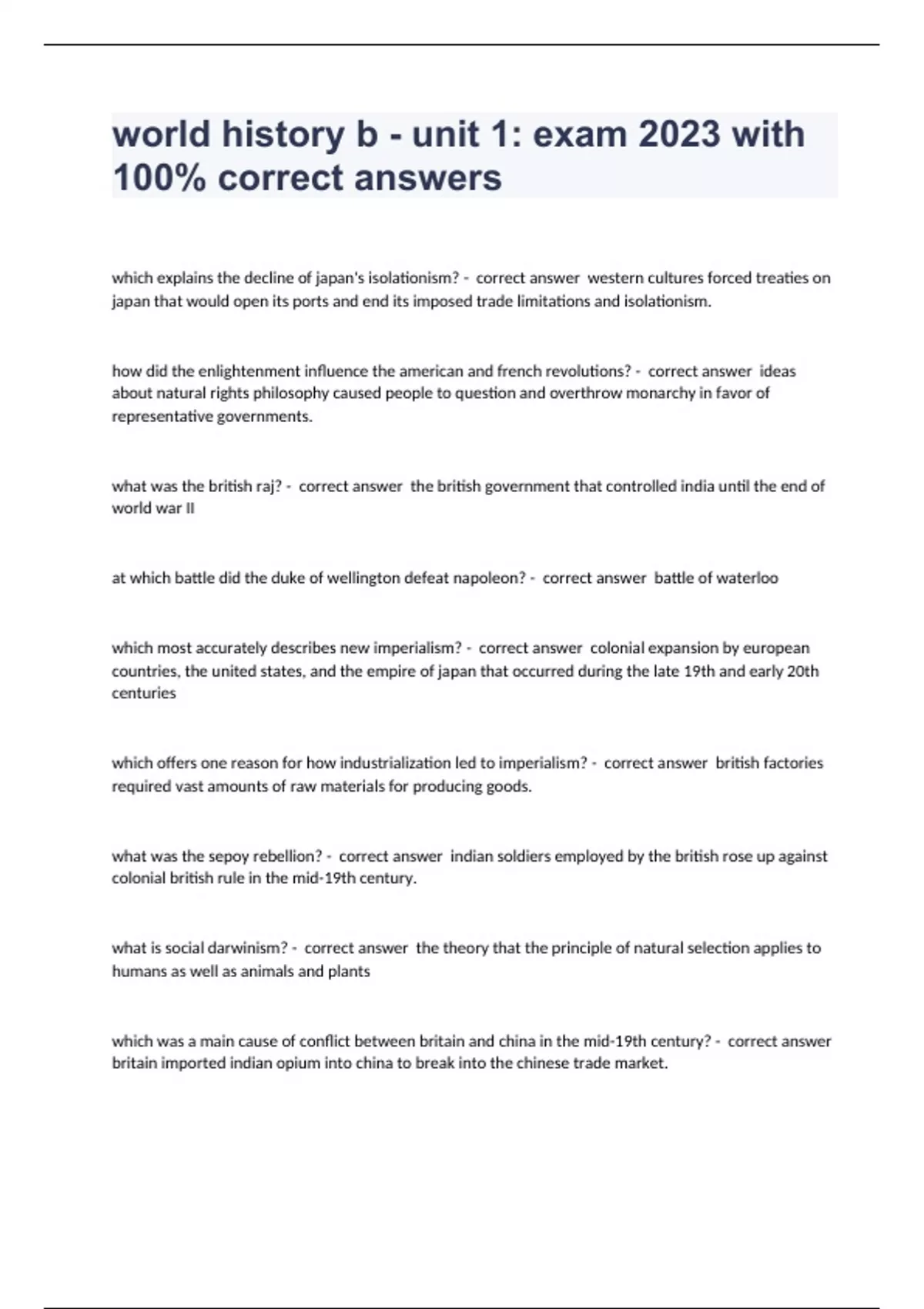 world history b - unit 1: exam 2023 with 100% correct answers

which explains the decline of japan's isolationism? - correct answer western cultures forced treaties on japan that would open its ports and end its imposed trade limitations and isolationism.

how did the enlightenment influence the american and french revolutions? - correct answer ideas about natural rights philosophy caused people to question and overthrow monarchy in favor of representative governments.

what was the british raj? - correct answer the british government that controlled india until the end of world war II

at which battle did the duke of wellington defeat napoleon? - correct answer battle of waterloo

which most accurately describes new imperialism? - correct answer colonial expansion by european countries, the united states, and the empire of japan that occurred during the late 19th and early 20th centuries

which offers one reason for how industrialization led to imperialism? - correct answer british factories required vast amounts of raw materials for producing goods.

what was the sepoy rebellion? - correct answer indian soldiers employed by the british rose up against colonial british rule in the mid-19th century.

what is social darwinism? - correct answer the theory that the principle of natural selection applies to humans as well as animals and plants

which was a main cause of conflict between britain and china in the mid-19th century? - correct answer britain imported indian opium into china to break into the chinese trade market.